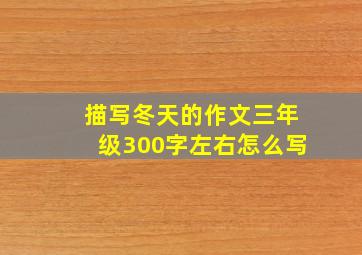 描写冬天的作文三年级300字左右怎么写